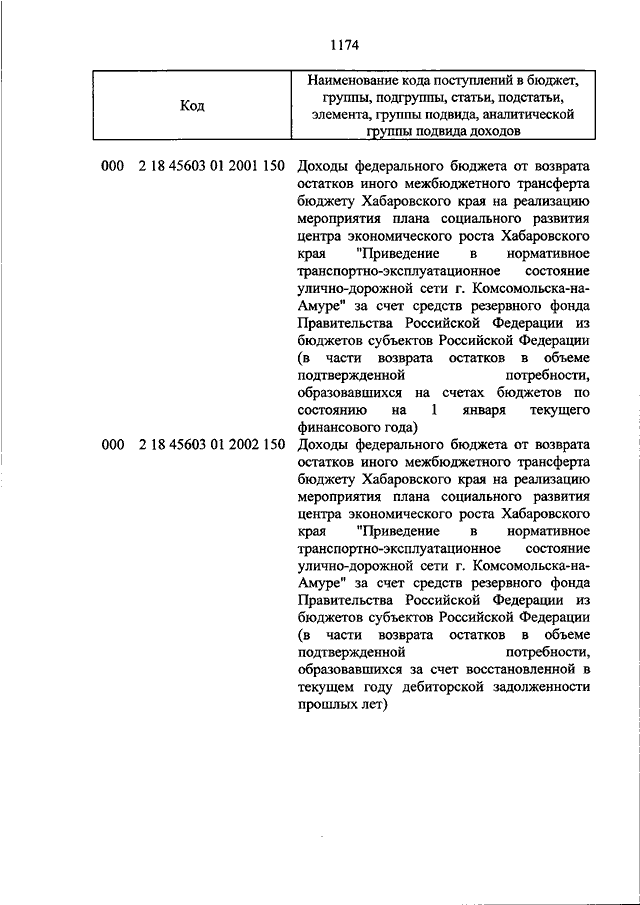 1174

| Код | Наименование кода поступлений в бюджет, группы, подгруппы, статьи, подстатьи, элемента, группы подвида, аналитической группы подвида доходов |
|---|---|
| 000 2 18 45603 01 2001 150 | Доходы федерального бюджета от возврата остатков иного межбюджетного трансферта бюджету Хабаровского края на реализацию мероприятия плана социального развития центра экономического роста Хабаровского края "Приведение в нормативное транспортно-эксплуатационное состояние улично-дорожной сети г. Комсомольска-на-Амуре" за счет средств резервного фонда Правительства Российской Федерации из бюджетов субъектов Российской Федерации (в части возврата остатков в объеме подтвержденной потребности, образовавшихся на счетах бюджетов по состоянию на 1 января текущего финансового года) |
| 000 2 18 45603 01 2002 150 | Доходы федерального бюджета от возврата остатков иного межбюджетного трансферта бюджету Хабаровского края на реализацию мероприятия плана социального развития центра экономического роста Хабаровского края "Приведение в нормативное транспортно-эксплуатационное состояние улично-дорожной сети г. Комсомольска-на-Амуре" за счет средств резервного фонда Правительства Российской Федерации из бюджетов субъектов Российской Федерации (в части возврата остатков в объеме подтвержденной потребности, образовавшихся за счет восстановленной в текущем году дебиторской задолженности прошлых лет) |